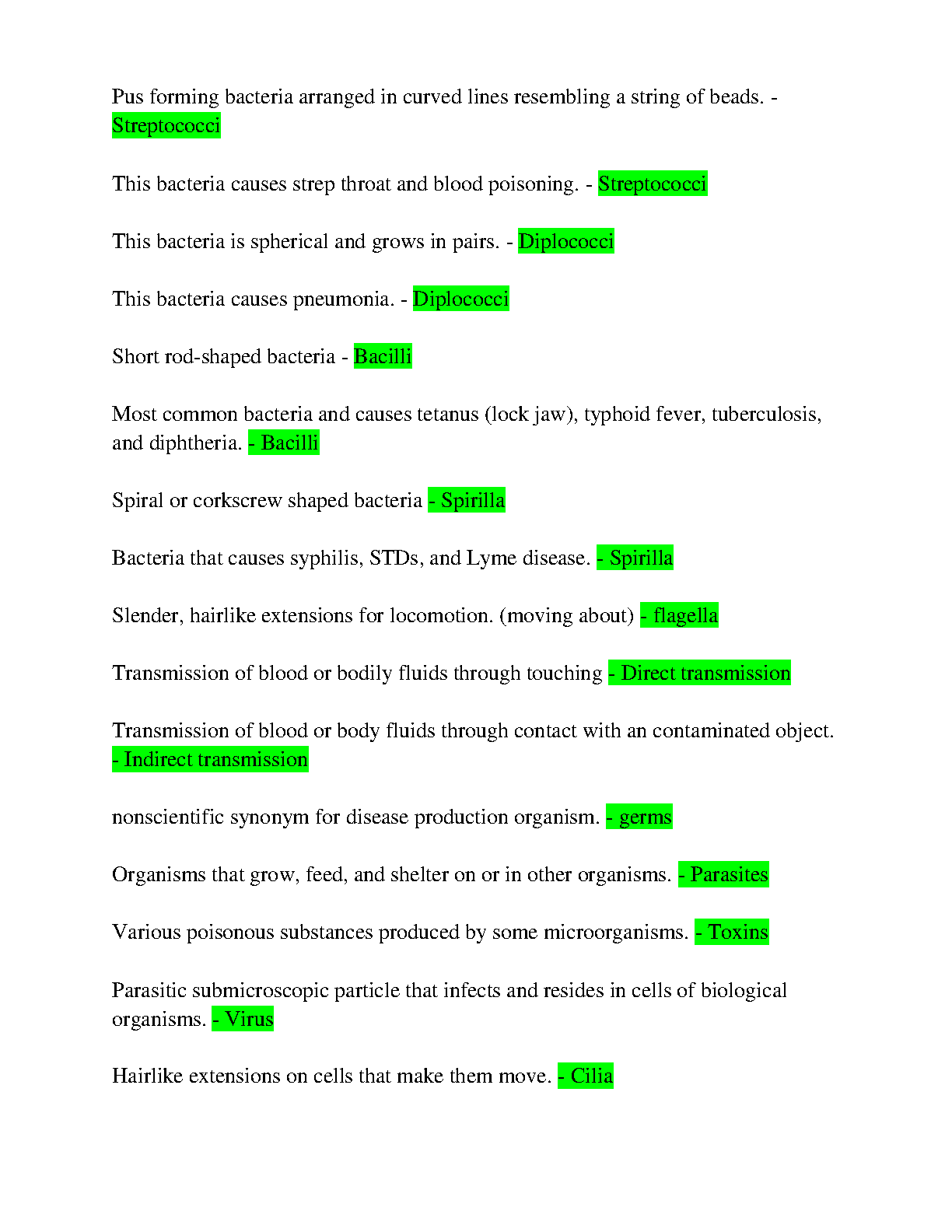 Pus forming bacteria arranged in curved lines resembling a string of beads. - Streptococci

This bacteria causes strep throat and blood poisoning. - Streptococci

This bacteria is spherical and grows in pairs. - Diplococci

This bacteria causes pneumonia. - Diplococci

Short rod-shaped bacteria - Bacilli

Most common bacteria and causes tetanus (lock jaw), typhoid fever, tuberculosis, and diphtheria. - Bacilli

Spiral or corkscrew shaped bacteria - Spirilla

Bacteria that causes syphilis, STDs, and Lyme disease. - Spirilla

Slender, hairlike extensions for locomotion. (moving about) - flagella

Transmission of blood or bodily fluids through touching - Direct transmission

Transmission of blood or body fluids through contact with an contaminated object. - Indirect transmission

nonscientific synonym for disease production organism. - germs

Organisms that grow, feed, and shelter on or in other organisms. - Parasites

Various poisonous substances produced by some microorganisms. - Toxins

Parasitic submicroscopic particle that infects and resides in cells of biological organisms. - Virus

Hairlike extensions on cells that make them move. - Cilia